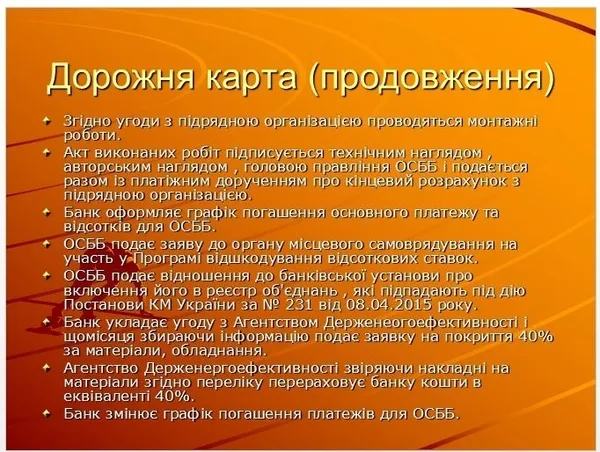 Дорожня карта (продовження)

Згідно угоди з підрядною організацією проводяться монтажні роботи.

Акт виконаних робіт підписується технічним наглядом , авторським наглядом , головою правління ОСББ і подається разом із платіжним дорученням про кінцевий розрахунок з підрядною організацією.

Банк оформляє графік погашення основного платежу та відсотків для ОСББ.

ОСББ подає заяву до органу місцевого самоврядування на участь у Програмі відшкодування відсоткових ставок.

ОСББ подає відношення до банківської установи про включення його в реєстр об'єднань , які підпадають під дію Постанови КМ України за № 231 від 08.04.2015 року.

Банк укладає угоду з Агентством Держенеогоефективності і щомісяця збираючи інформацію подає заявку на покриття 40% за матеріали, обладнання.

Агентство Держенергоефективності звіряючи накладні на матеріали згідно переліку перераховує банку кошти в еквіваленті 40%.

Банк змінює графік погашення платежів для ОСББ.